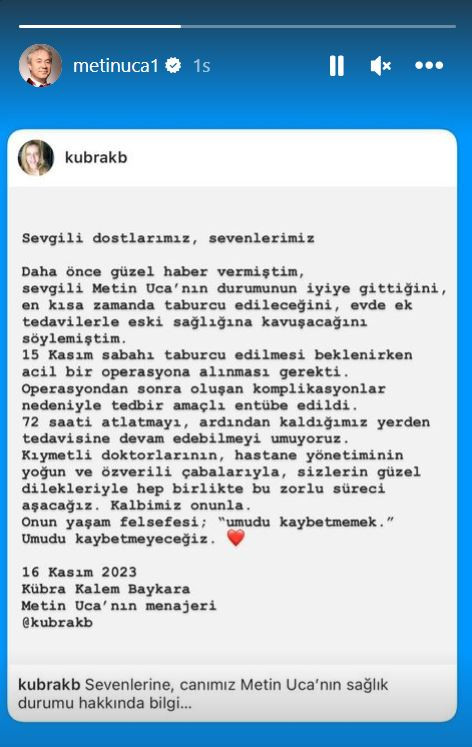 metinuca1 1s

kubrakb

Sevgili dostlarımız, sevenlerimiz

Daha önce güzel haber vermiştim, sevgili Metin Uca'nın durumunun iyiye gittiğini, en kısa zamanda taburcu edileceğini, evde ek tedavilerle eski sağlığına kavuşacağını söylemiştim.
15 Kasım sabahı taburcu edilmesi beklenirken acil bir operasyona alınması gerekti. Operasyondan sonra oluşan komplikasyonlar nedeniyle tedbir amaçlı entübe edildi.
72 saati atlatmayı, ardından kaldığımız yerden tedavisine devam edebilmeyi umuyoruz.
Kıymetli doktorlarının, hastane yönetiminin yoğun ve özverili çabalarıyla, sizlerin güzel dilekleriyle hep birlikte bu zorlu süreci aşacağız. Kalbimiz onunla.
Onun yaşam felsefesi; "umudu kaybetmemek."
Umudu kaybetmeyeceğiz. ❤️

16 Kasım 2023
Kübra Kalem Baykara
Metin Uca'nın menajeri
@kubrakb

kubrakb Sevenlerine, canımız Metin Uca'nın sağlık durumu hakkında bilgi...